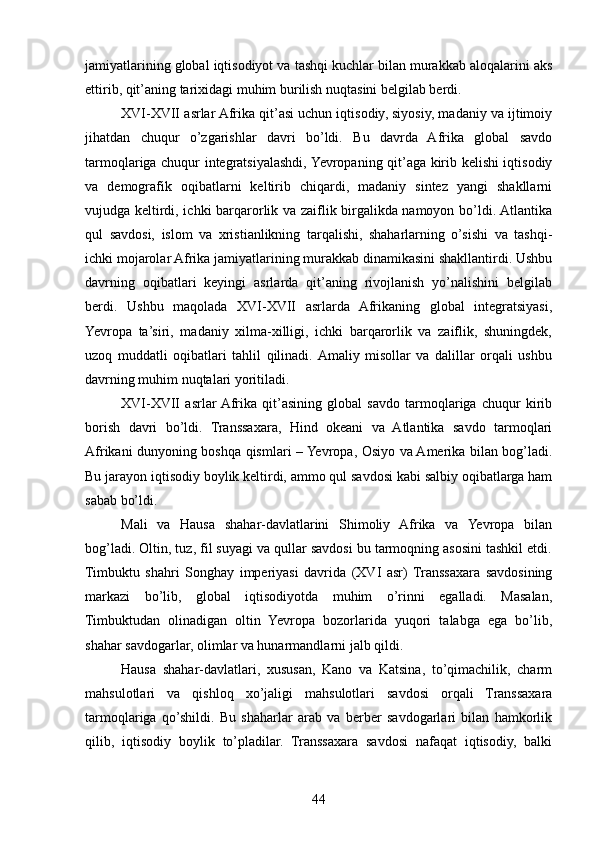 jamiyatlarining global iqtisodiyot va tashqi kuchlar bilan murakkab aloqalarini aks ettirib, qit’aning tarixidagi muhim burilish nuqtasini belgilab berdi.

XVI-XVII asrlar Afrika qit’asi uchun iqtisodiy, siyosiy, madaniy va ijtimoiy jihatdan chuqur o’zgarishlar davri bo’ldi. Bu davrda Afrika global savdo tarmoqlariga chuqur integratsiyalashdi, Yevropaning qit’aga kirib kelishi iqtisodiy va demografik oqibatlarni keltirib chiqardi, madaniy sintez yangi shakllarni vujudga keltirdi, ichki barqarorlik va zaiflik birgalikda namoyon bo’ldi. Atlantika qul savdosi, islom va xristianlikning tarqalishi, shaharlarning o’sishi va tashqi-ichki mojarolar Afrika jamiyatlarining murakkab dinamikasini shakllantirdi. Ushbu davrning oqibatlari keyingi asrlarda qit’aning rivojlanish yo’nalishini belgilab berdi. Ushbu maqolada XVI-XVII asrlarda Afrikaning global integratsiyasi, Yevropa ta’siri, madaniy xilma-xilligi, ichki barqarorlik va zaiflik, shuningdek, uzoq muddatli oqibatlari tahlil qilinadi. Amaliy misollar va dalillar orqali ushbu davrning muhim nuqtalari yoritiladi.

XVI-XVII asrlar Afrika qit’asining global savdo tarmoqlariga chuqur kirib borish davri bo’ldi. Transsaxara, Hind okeani va Atlantika savdo tarmoqlari Afrikani dunyoning boshqa qismlari – Yevropa, Osiyo va Amerika bilan bog’ladi. Bu jarayon iqtisodiy boylik keltirdi, ammo qul savdosi kabi salbiy oqibatlarga ham sabab bo’ldi.

Mali va Hausa shahar-davlatlarini Shimoliy Afrika va Yevropa bilan bog’ladi. Oltin, tuz, fil suyagi va qullar savdosi bu tarmoqning asosini tashkil etdi. Timbuktu shahri Songhay imperiyasi davrida (XVI asr) Transsaxara savdosining markazi bo’lib, global iqtisodiyotda muhim o’rinni egalladi. Masalan, Timbuktudan olinadigan oltin Yevropa bozorlarida yuqori talabga ega bo’lib, shahar savdogarlar, olimlar va hunarmandlarni jalb qildi.

Hausa shahar-davlatlari, xususan, Kano va Katsina, to’qimachilik, charm mahsulotlari va qishloq xo’jaligi mahsulotlari savdosi orqali Transsaxara tarmoqlariga qo’shildi. Bu shaharlar arab va berber savdogarlari bilan hamkorlik qilib, iqtisodiy boylik to’pladilar. Transsaxara savdosi nafaqat iqtisodiy, balki

44